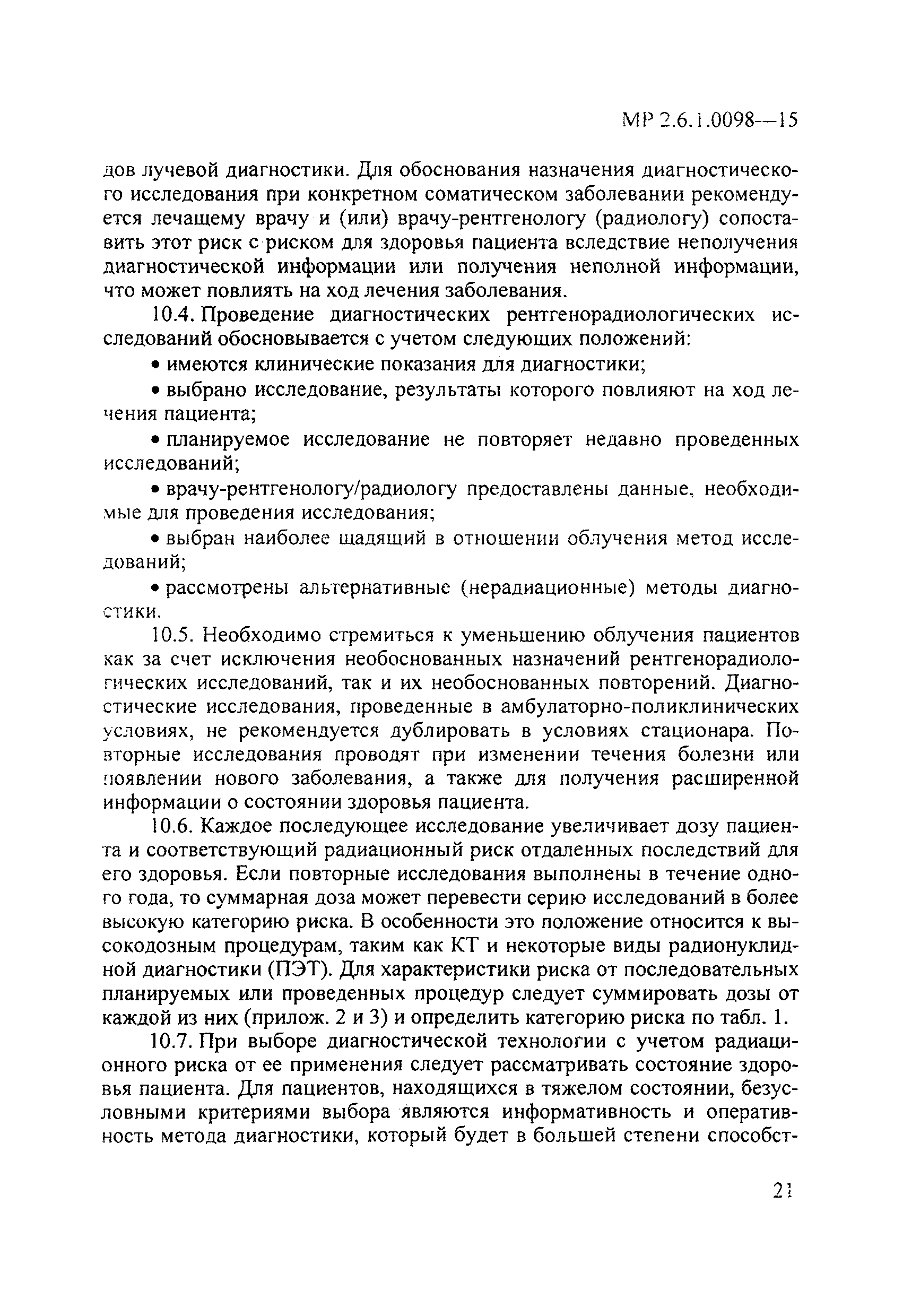 МР 2.6.1.0098—15

дов лучевой диагностики. Для обоснования назначения диагностического исследования при конкретном соматическом заболевании рекомендуется лечащему врачу и (или) врачу-рентгенологу (радиологу) сопоставить этот риск с риском для здоровья пациента вследствие неполучения диагностической информации или получения неполной информации, что может повлиять на ход лечения заболевания.

10.4. Проведение диагностических рентгенорадиологических исследований обосновывается с учетом следующих положений:

• имеются клинические показания для диагностики;

• выбрано исследование, результаты которого повлияют на ход лечения пациента;

• планируемое исследование не повторяет недавно проведенных исследований;

• врачу-рентгенологу/радиологу предоставлены данные, необходимые для проведения исследования;

• выбран наиболее щадящий в отношении облучения метод исследований;

• рассмотрены альтернативные (нерадиационные) методы диагностики.

10.5. Необходимо стремиться к уменьшению облучения пациентов как за счет исключения необоснованных назначений рентгенорадиологических исследований, так и их необоснованных повторений. Диагностические исследования, проведенные в амбулаторно-поликлинических условиях, не рекомендуется дублировать в условиях стационара. Повторные исследования проводят при изменении течения болезни или появлении нового заболевания, а также для получения расширенной информации о состоянии здоровья пациента.

10.6. Каждое последующее исследование увеличивает дозу пациента и соответствующий радиационный риск отдаленных последствий для его здоровья. Если повторные исследования выполнены в течение одного года, то суммарная доза может перевести серию исследований в более высокую категорию риска. В особенности это положение относится к высокодозным процедурам, таким как КТ и некоторые виды радионуклидной диагностики (ПЭТ). Для характеристики риска от последовательных планируемых или проведенных процедур следует суммировать дозы от каждой из них (прилож. 2 и 3) и определить категорию риска по табл. 1.

10.7. При выборе диагностической технологии с учетом радиационного риска от ее применения следует рассматривать состояние здоровья пациента. Для пациентов, находящихся в тяжелом состоянии, безусловными критериями выбора являются информативность и оперативность метода диагностики, который будет в большей степени способст-

21